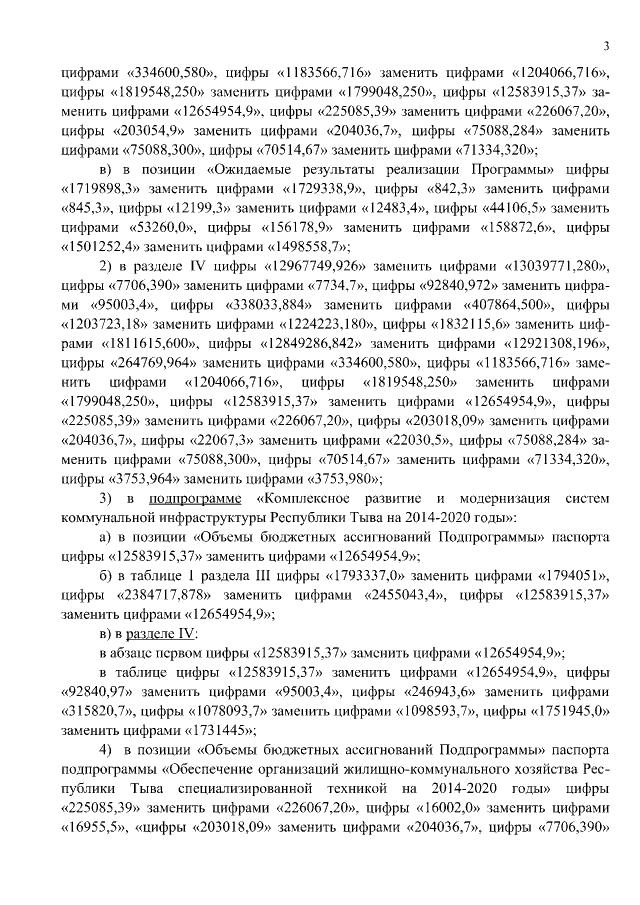 3

цифрами «334600,580», цифры «1183566,716» заменить цифрами «1204066,716», цифры «1819548,250» заменить цифрами «1799048,250», цифры «12583915,37» заменить цифрами «12654954,9», цифры «225085,39» заменить цифрами «226067,20», цифры «203054,9» заменить цифрами «204036,7», цифры «75088,284» заменить цифрами «75088,300», цифры «70514,67» заменить цифрами «71334,320»;

в) в позиции «Ожидаемые результаты реализации Программы» цифры «1719898,3» заменить цифрами «1729338,9», цифры «842,3» заменить цифрами «845,3», цифры «12199,3» заменить цифрами «12483,4», цифры «44106,5» заменить цифрами «53260,0», цифры «156178,9» заменить цифрами «158872,6», цифры «1501252,4» заменить цифрами «1498558,7»;

2) в разделе IV цифры «12967749,926» заменить цифрами «13039771,280», цифры «7706,390» заменить цифрами «7734,7», цифры «92840,972» заменить цифрами «95003,4», цифры «338033,884» заменить цифрами «407864,500», цифры «1203723,18» заменить цифрами «1224223,180», цифры «1832115,6» заменить цифрами «1811615,600», цифры «12849286,842» заменить цифрами «12921308,196», цифры «264769,964» заменить цифрами «334600,580», цифры «1183566,716» заменить цифрами «1204066,716», цифры «1819548,250» заменить цифрами «1799048,250», цифры «12583915,37» заменить цифрами «12654954,9», цифры «225085,39» заменить цифрами «226067,20», цифры «203018,09» заменить цифрами «204036,7», цифры «22067,3» заменить цифрами «22030,5», цифры «75088,284» заменить цифрами «75088,300», цифры «70514,67» заменить цифрами «71334,320», цифры «3753,964» заменить цифрами «3753,980»;

3) в подпрограмме «Комплексное развитие и модернизация систем коммунальной инфраструктуры Республики Тыва на 2014-2020 годы»:

а) в позиции «Объемы бюджетных ассигнований Подпрограммы» паспорта цифры «12583915,37» заменить цифрами «12654954,9»;

б) в таблице 1 раздела III цифры «1793337,0» заменить цифрами «1794051», цифры «2384717,878» заменить цифрами «2455043,4», цифры «12583915,37» заменить цифрами «12654954,9»;

в) в разделе IV:

в абзаце первом цифры «12583915,37» заменить цифрами «12654954,9»;

в таблице цифры «12583915,37» заменить цифрами «12654954,9», цифры «92840,97» заменить цифрами «95003,4», цифры «246943,6» заменить цифрами «315820,7», цифры «1078093,7» заменить цифрами «1098593,7», цифры «1751945,0» заменить цифрами «1731445»;

4) в позиции «Объемы бюджетных ассигнований Подпрограммы» паспорта подпрограммы «Обеспечение организаций жилищно-коммунального хозяйства Республики Тыва специализированной техникой на 2014-2020 годы» цифры «225085,39» заменить цифрами «226067,20», цифры «16002,0» заменить цифрами «16955,5», «цифры «203018,09» заменить цифрами «204036,7», цифры «7706,390»